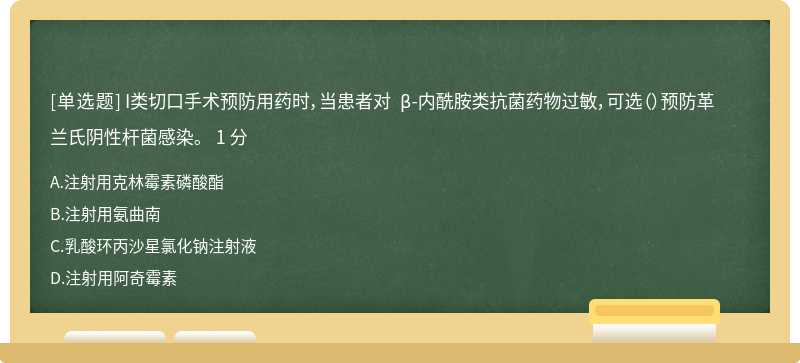 [单选题] I类切口手术预防用药时，当患者对 β-内酰胺类抗菌药物过敏，可选（）预防革兰氏阴性杆菌感染。 1 分

A.注射用克林霉素磷酸酯

B.注射用氨曲南

C.乳酸环丙沙星氯化钠注射液

D.注射用阿奇霉素